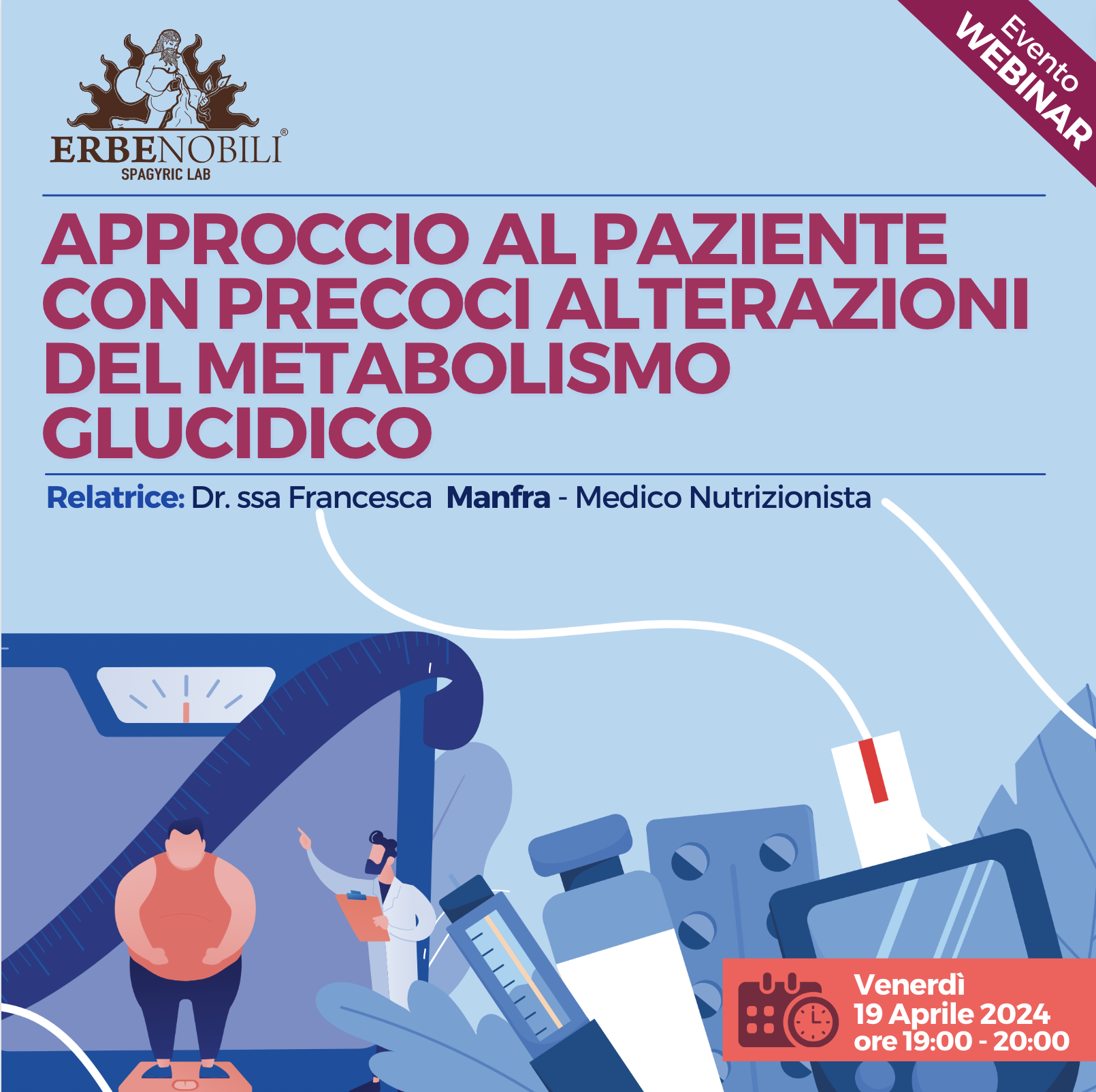 ERBENOBILI®
SPAGYRIC LAB

Evento
WEBINAR

APPROCCIO AL PAZIENTE CON PRECOCI ALTERAZIONI DEL METABOLISMO GLUCIDICO

Relatrice: Dr. ssa Francesca Manfra - Medico Nutrizionista

Venerdì
19 Aprile 2024
ore 19:00 - 20:00